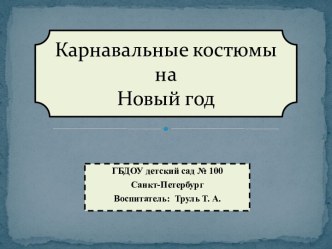 Карнавальные костюмы
на
Новый год

ГБДОУ детский сад № 100
Санкт-Петербург
Воспитатель: Труль Т. А.